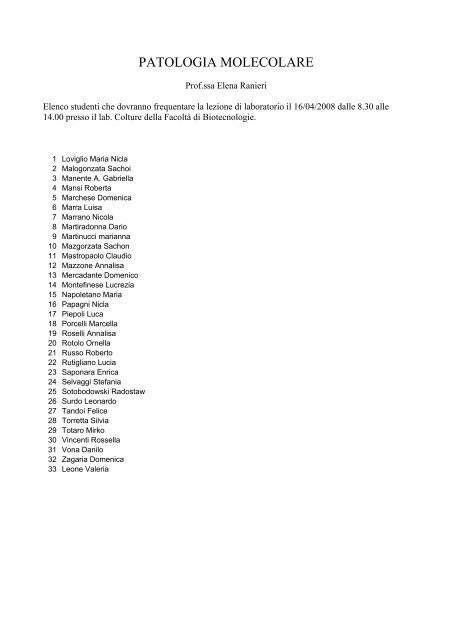 PATOLOGIA MOLECOLARE

Prof.ssa Elena Ranieri

Elenco studenti che dovranno frequentare la lezione di laboratorio il 16/04/2008 dalle 8.30 alle 14.00 presso il lab. Colture della Facoltà di Biotecnologie.

1 Loviglio Maria Nicla
2 Malogonzata Sachoi
3 Manente A. Gabriella
4 Mansi Roberta
5 Marchese Domenica
6 Marra Luisa
7 Marrano Nicola
8 Martiradonna Dario
9 Martinucci marianna
10 Mazgorzata Sachon
11 Mastropaolo Claudio
12 Mazzone Annalisa
13 Mercadante Domenico
14 Montefinese Lucrezia
15 Napoletano Maria
16 Papagni Nicla
17 Piepoli Luca
18 Porcelli Marcella
19 Roselli Annalisa
20 Rotolo Ornella
21 Russo Roberto
22 Rutigliano Lucia
23 Saponara Enrica
24 Selvaggi Stefania
25 Sotobodowski Radostaw
26 Surdo Leonardo
27 Tandoi Felice
28 Torretta Silvia
29 Totaro Mirko
30 Vincenti Rossella
31 Vona Danilo
32 Zagaria Domenica
33 Leone Valeria